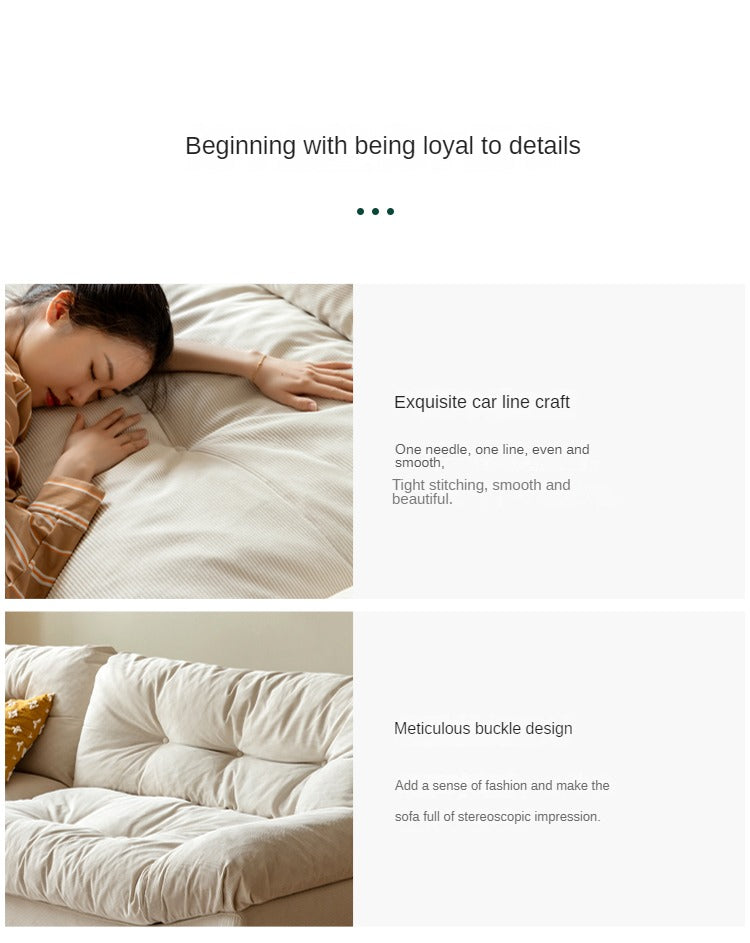 Beginning with being loyal to details

Exquisite car line craft

One needle, one line, even and smooth,

Tight stitching, smooth and beautiful.

Meticulous buckle design

Add a sense of fashion and make the sofa full of stereoscopic impression.